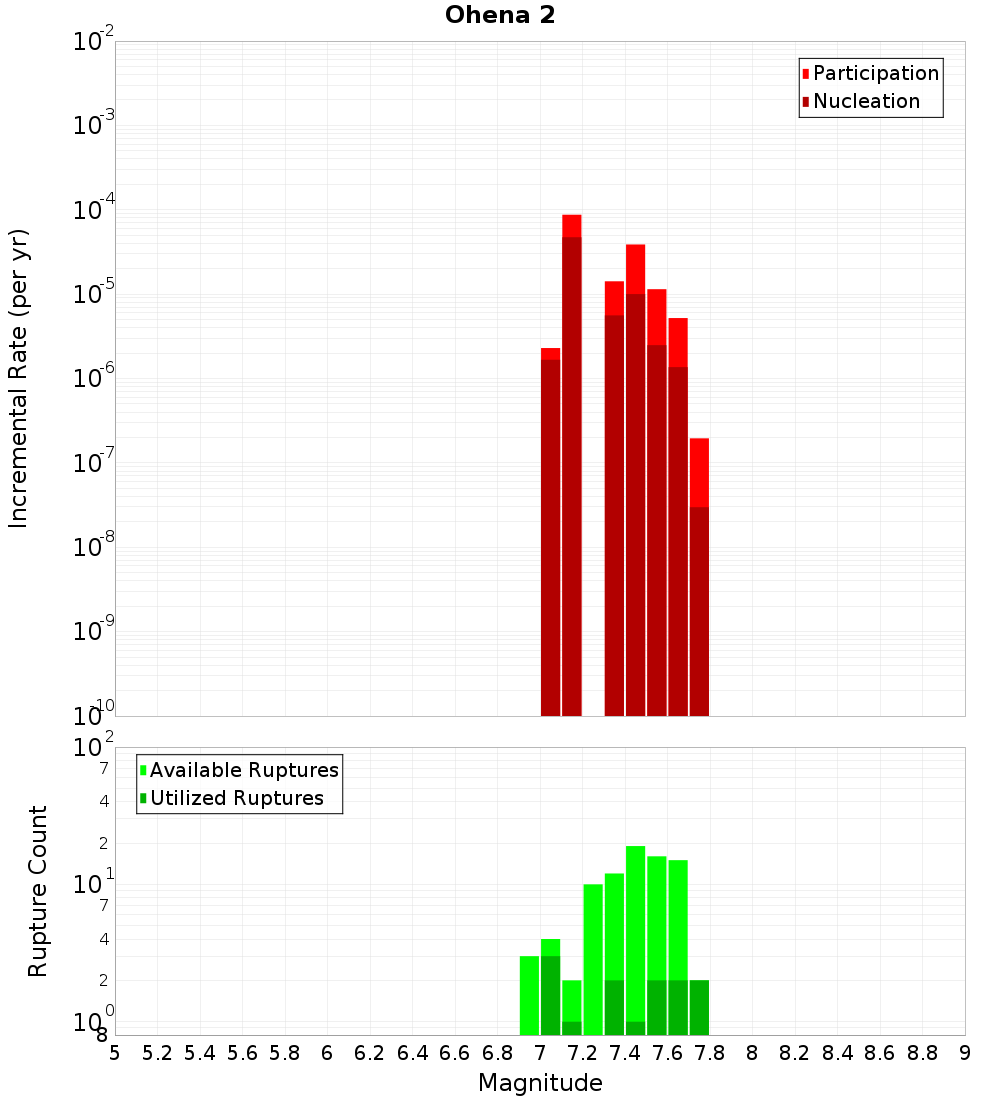 Ohena 2

Participation
Nucleation

Incremental Rate (per yr)

$10^{-2}$
$10^{-3}$
$10^{-4}$
$10^{-5}$
$10^{-6}$
$10^{-7}$
$10^{-8}$
$10^{-9}$
$10^{-10}$

Available Ruptures
Utilized Ruptures

Rupture Count

$10^{2}$
7
4
2
$10^{1}$
7
4
2
$10^{0}$
8

5 5.2 5.4 5.6 5.8 6 6.2 6.4 6.6 6.8 7 7.2 7.4 7.6 7.8 8 8.2 8.4 8.6 8.8 9

Magnitude